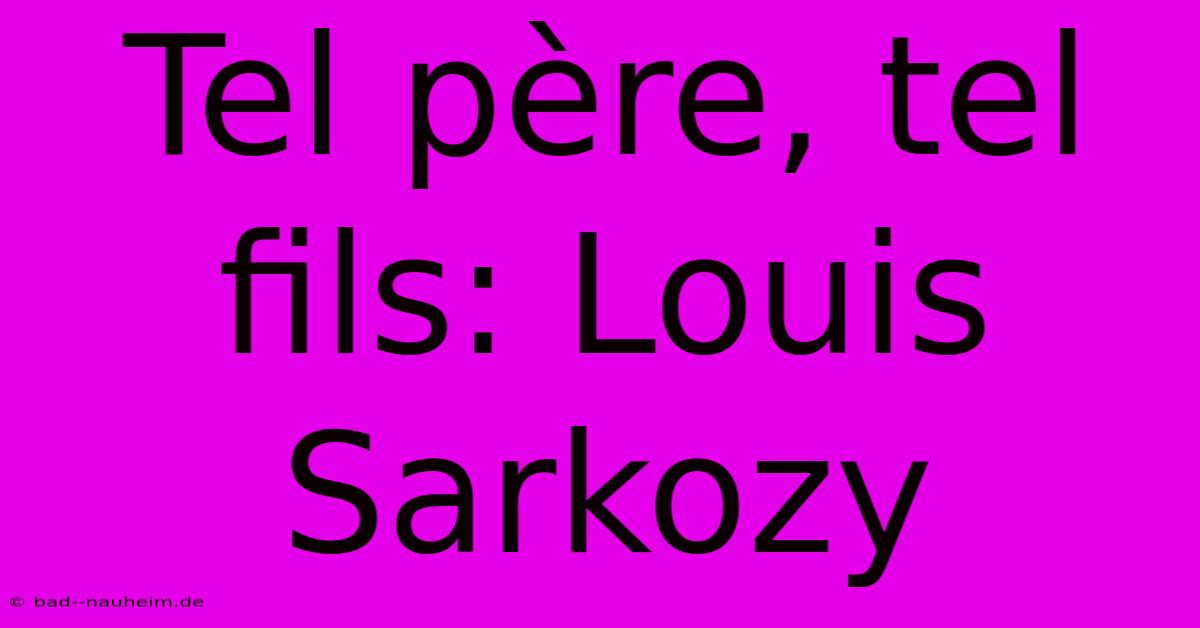 Tel père, tel fils: Louis Sarkozy

© bad--nauheim.de